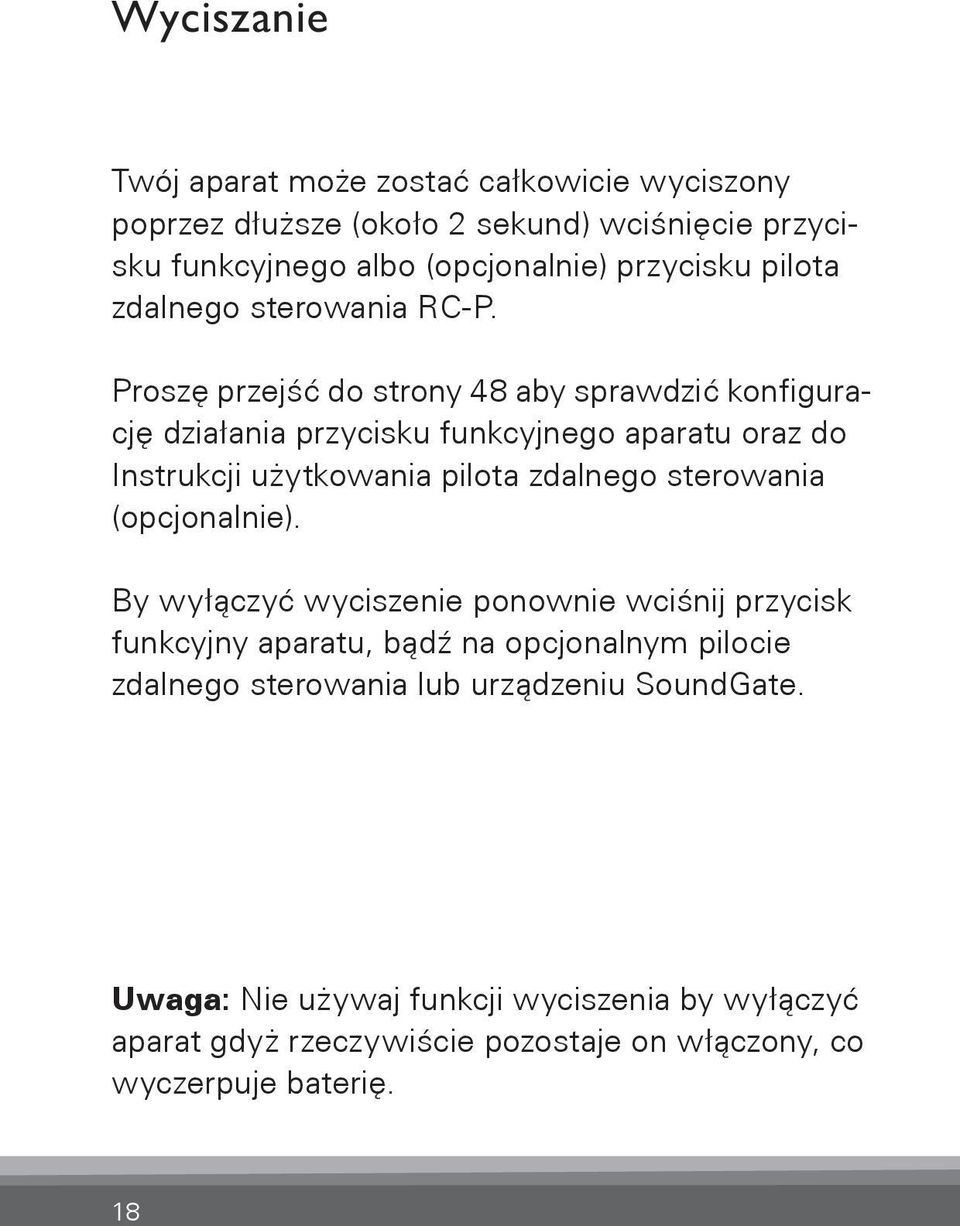 Wyciszanie

Twój aparat może zostać całkowicie wyciszony poprzez dłuższe (około 2 sekund) wciśnięcie przycisku funkcyjnego albo (opcjonalnie) przycisku pilota zdalnego sterowania RC-P.

Proszę przejść do strony 48 aby sprawdzić konfigurację działania przycisku funkcyjnego aparatu oraz do Instrukcji użytkowania pilota zdalnego sterowania (opcjonalnie).

By wyłączyć wyciszenie ponownie wciśnij przycisk funkcyjny aparatu, bądź na opcjonalnym pilocie zdalnego sterowania lub urządzeniu SoundGate.

Uwaga: Nie używaj funkcji wyciszenia by wyłączyć aparat gdyż rzeczywiście pozostaje on włączony, co wyczerpuje baterię.

18